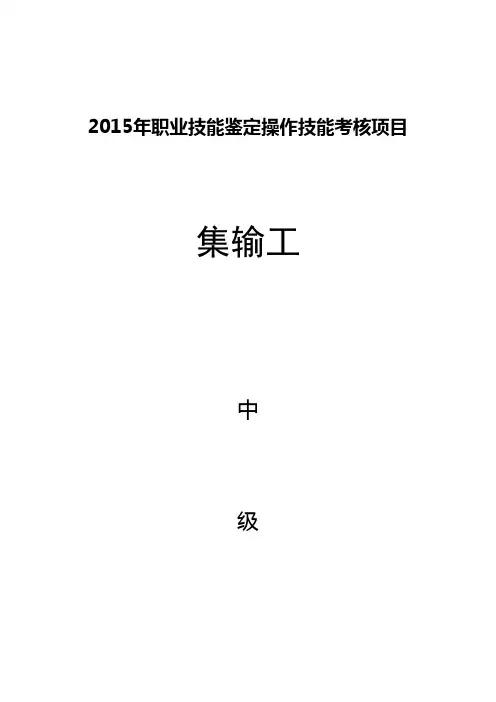 2015年职业技能鉴定操作技能考核项目

集输工

中

级